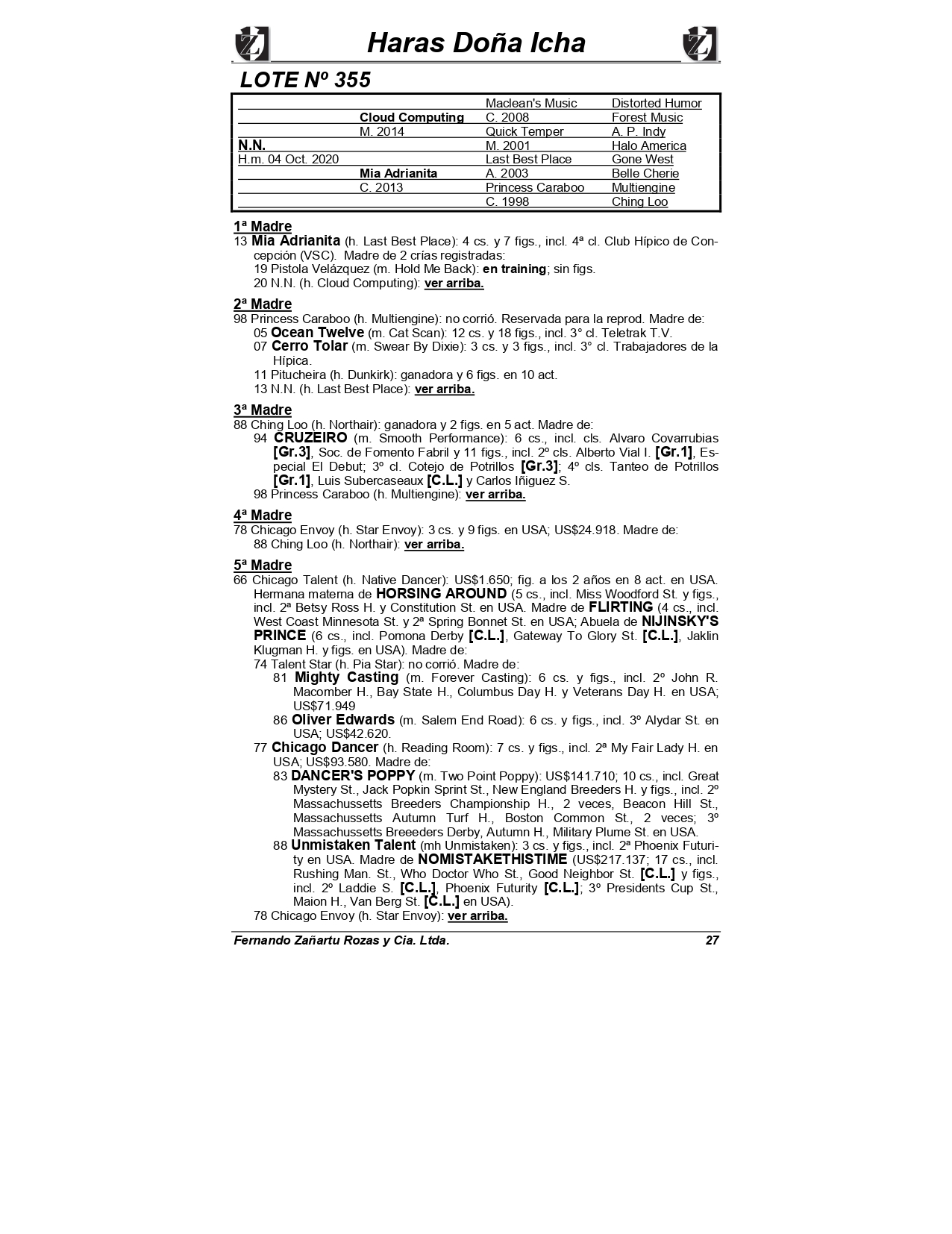 Haras Doña Icha

LOTE Nº 355

| | | | |
|---|---|---|---|
| | | Maclean's Music | Distorted Humor |
| | Cloud Computing | C. 2008 | Forest Music |
| | M. 2014 | Quick Temper | A. P. Indy |
| N.N. | | M. 2001 | Halo America |
| H.m. 04 Oct. 2020 | | Last Best Place | Gone West |
| | Mia Adrianita | A. 2003 | Belle Cherie |
| | C. 2013 | Princess Caraboo | Multiengine |
| | | C. 1998 | Ching Loo |

1ª Madre
13 Mia Adrianita (h. Last Best Place): 4 cs. y 7 figs., incl. 4ª cl. Club Hípico de Concepción (VSC). Madre de 2 crías registradas:
19 Pistola Velázquez (m. Hold Me Back): en training; sin figs.
20 N.N. (h. Cloud Computing): ver arriba.

2ª Madre
98 Princess Caraboo (h. Multiengine): no corrió. Reservada para la reprod. Madre de:
05 Ocean Twelve (m. Cat Scan): 12 cs. y 18 figs., incl. 3° cl. Teletrak T.V.
07 Cerro Tolar (m. Swear By Dixie): 3 cs. y 3 figs., incl. 3° cl. Trabajadores de la Hípica.
11 Pitucheira (h. Dunkirk): ganadora y 6 figs. en 10 act.
13 N.N. (h. Last Best Place): ver arriba.

3ª Madre
88 Ching Loo (h. Northair): ganadora y 2 figs. en 5 act. Madre de:
94 CRUZEIRO (m. Smooth Performance): 6 cs., incl. cls. Alvaro Covarrubias [Gr.3], Soc. de Fomento Fabril y 11 figs., incl. 2º cls. Alberto Vial I. [Gr.1], Especial El Debut; 3º cl. Cotejo de Potrillos [Gr.3]; 4º cls. Tanteo de Potrillos [Gr.1], Luis Subercaseaux [C.L.] y Carlos Iñiguez S.
98 Princess Caraboo (h. Multiengine): ver arriba.

4ª Madre
78 Chicago Envoy (h. Star Envoy): 3 cs. y 9 figs. en USA; US$24.918. Madre de:
88 Ching Loo (h. Northair): ver arriba.

5ª Madre
66 Chicago Talent (h. Native Dancer): US$1.650; fig. a los 2 años en 8 act. en USA. Hermana materna de HORSING AROUND (5 cs., incl. Miss Woodford St. y figs., incl. 2ª Betsy Ross H. y Constitution St. en USA. Madre de FLIRTING (4 cs., incl. West Coast Minnesota St. y 2ª Spring Bonnet St. en USA; Abuela de NIJINSKY'S PRINCE (6 cs., incl. Pomona Derby [C.L.], Gateway To Glory St. [C.L.], Jaklin Klugman H. y figs. en USA). Madre de:
74 Talent Star (h. Pia Star): no corrió. Madre de:
81 Mighty Casting (m. Forever Casting): 6 cs. y figs., incl. 2º John R. Macomber H., Bay State H., Columbus Day H. y Veterans Day H. en USA; US$71.949
86 Oliver Edwards (m. Salem End Road): 6 cs. y figs., incl. 3º Alydar St. en USA; US$42.620.
77 Chicago Dancer (h. Reading Room): 7 cs. y figs., incl. 2ª My Fair Lady H. en USA; US$93.580. Madre de:
83 DANCER'S POPPY (m. Two Point Poppy): US$141.710; 10 cs., incl. Great Mystery St., Jack Popkin Sprint St., New England Breeders H. y figs., incl. 2º Massachussetts Breeders Championship H., 2 veces, Beacon Hill St., Massachussetts Autumn Turf H., Boston Common St., 2 veces; 3º Massachussetts Breeeders Derby, Autumn H., Military Plume St. en USA.
88 Unmistaken Talent (mh Unmistaken): 3 cs. y figs., incl. 2ª Phoenix Futurity en USA. Madre de NOMISTAKETHISTIME (US$217.137; 17 cs., incl. Rushing Man. St., Who Doctor Who St., Good Neighbor St. [C.L.] y figs., incl. 2º Laddie S. [C.L.], Phoenix Futurity [C.L.]; 3º Presidents Cup St., Maion H., Van Berg St. [C.L.] en USA).
78 Chicago Envoy (h. Star Envoy): ver arriba.

Fernando Zañartu Rozas y Cia. Ltda. 27